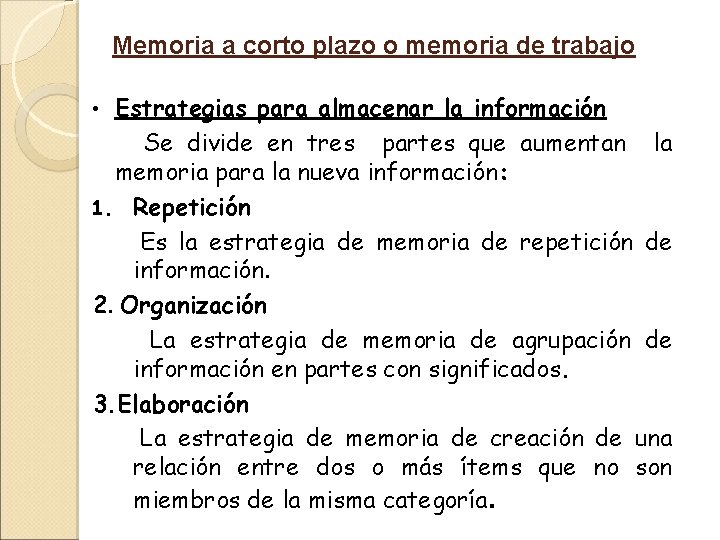 Memoria a corto plazo o memoria de trabajo

• Estrategias para almacenar la información

Se divide en tres partes que aumentan la memoria para la nueva información:

1. Repetición

Es la estrategia de memoria de repetición de información.

2. Organización

La estrategia de memoria de agrupación de información en partes con significados.

3. Elaboración

La estrategia de memoria de creación de una relación entre dos o más ítems que no son miembros de la misma categoría.